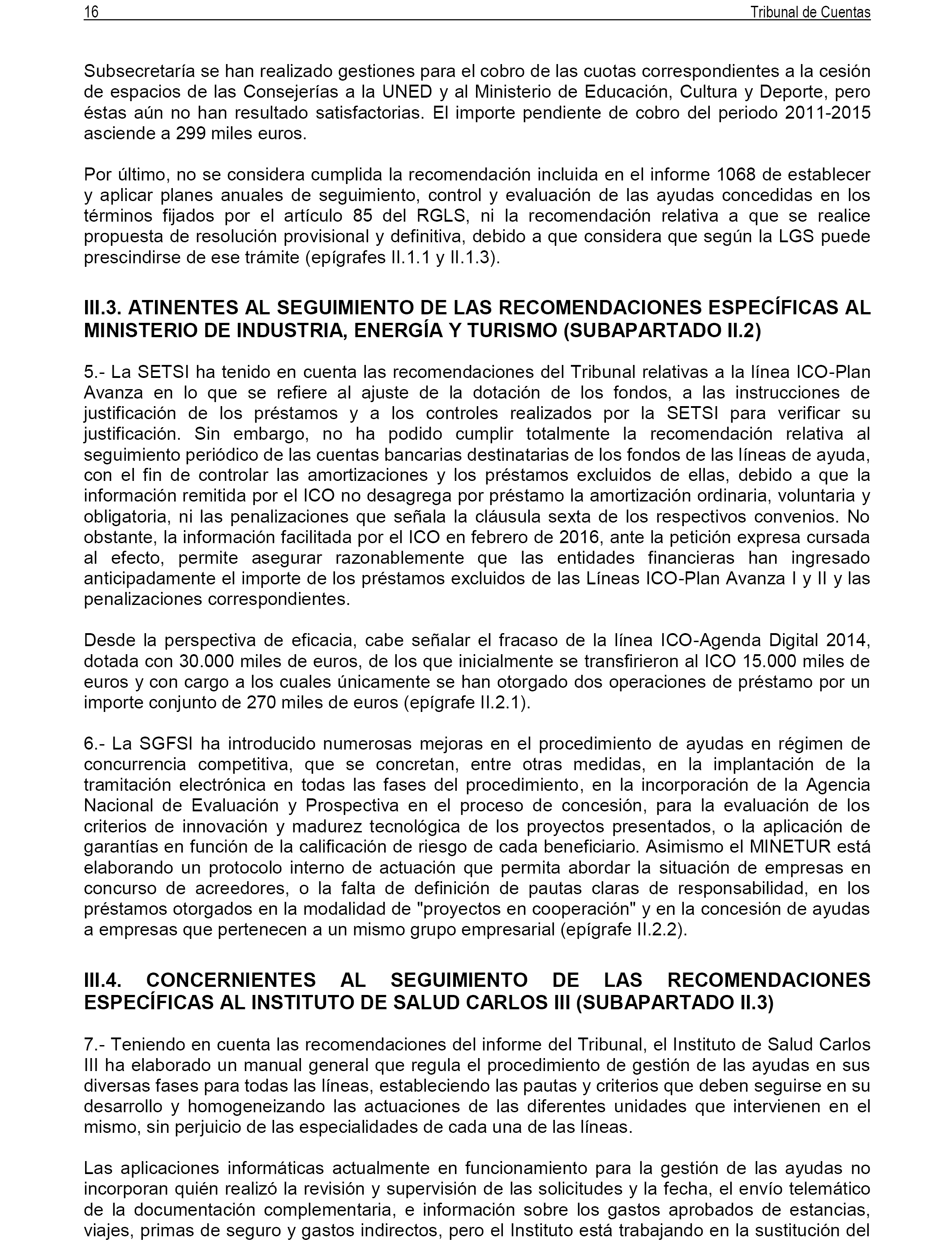 16 Tribunal de Cuentas

Subsecretaría se han realizado gestiones para el cobro de las cuotas correspondientes a la cesión de espacios de las Consejerías a la UNED y al Ministerio de Educación, Cultura y Deporte, pero éstas aún no han resultado satisfactorias. El importe pendiente de cobro del periodo 2011-2015 asciende a 299 miles euros.

Por último, no se considera cumplida la recomendación incluida en el informe 1068 de establecer y aplicar planes anuales de seguimiento, control y evaluación de las ayudas concedidas en los términos fijados por el artículo 85 del RGLS, ni la recomendación relativa a que se realice propuesta de resolución provisional y definitiva, debido a que considera que según la LGS puede prescindirse de ese trámite (epígrafes II.1.1 y II.1.3).

III.3. ATINENTES AL SEGUIMIENTO DE LAS RECOMENDACIONES ESPECÍFICAS AL MINISTERIO DE INDUSTRIA, ENERGÍA Y TURISMO (SUBAPARTADO II.2)

5.- La SETSI ha tenido en cuenta las recomendaciones del Tribunal relativas a la línea ICO-Plan Avanza en lo que se refiere al ajuste de la dotación de los fondos, a las instrucciones de justificación de los préstamos y a los controles realizados por la SETSI para verificar su justificación. Sin embargo, no ha podido cumplir totalmente la recomendación relativa al seguimiento periódico de las cuentas bancarias destinatarias de los fondos de las líneas de ayuda, con el fin de controlar las amortizaciones y los préstamos excluidos de ellas, debido a que la información remitida por el ICO no desagrega por préstamo la amortización ordinaria, voluntaria y obligatoria, ni las penalizaciones que señala la cláusula sexta de los respectivos convenios. No obstante, la información facilitada por el ICO en febrero de 2016, ante la petición expresa cursada al efecto, permite asegurar razonablemente que las entidades financieras han ingresado anticipadamente el importe de los préstamos excluidos de las Líneas ICO-Plan Avanza I y II y las penalizaciones correspondientes.

Desde la perspectiva de eficacia, cabe señalar el fracaso de la línea ICO-Agenda Digital 2014, dotada con 30.000 miles de euros, de los que inicialmente se transfirieron al ICO 15.000 miles de euros y con cargo a los cuales únicamente se han otorgado dos operaciones de préstamo por un importe conjunto de 270 miles de euros (epígrafe II.2.1).

6.- La SGFSI ha introducido numerosas mejoras en el procedimiento de ayudas en régimen de concurrencia competitiva, que se concretan, entre otras medidas, en la implantación de la tramitación electrónica en todas las fases del procedimiento, en la incorporación de la Agencia Nacional de Evaluación y Prospectiva en el proceso de concesión, para la evaluación de los criterios de innovación y madurez tecnológica de los proyectos presentados, o la aplicación de garantías en función de la calificación de riesgo de cada beneficiario. Asimismo el MINETUR está elaborando un protocolo interno de actuación que permita abordar la situación de empresas en concurso de acreedores, o la falta de definición de pautas claras de responsabilidad, en los préstamos otorgados en la modalidad de "proyectos en cooperación" y en la concesión de ayudas a empresas que pertenecen a un mismo grupo empresarial (epígrafe II.2.2).

III.4. CONCERNIENTES AL SEGUIMIENTO DE LAS RECOMENDACIONES ESPECÍFICAS AL INSTITUTO DE SALUD CARLOS III (SUBAPARTADO II.3)

7.- Teniendo en cuenta las recomendaciones del informe del Tribunal, el Instituto de Salud Carlos III ha elaborado un manual general que regula el procedimiento de gestión de las ayudas en sus diversas fases para todas las líneas, estableciendo las pautas y criterios que deben seguirse en su desarrollo y homogeneizando las actuaciones de las diferentes unidades que intervienen en el mismo, sin perjuicio de las especialidades de cada una de las líneas.

Las aplicaciones informáticas actualmente en funcionamiento para la gestión de las ayudas no incorporan quién realizó la revisión y supervisión de las solicitudes y la fecha, el envío telemático de la documentación complementaria, e información sobre los gastos aprobados de estancias, viajes, primas de seguro y gastos indirectos, pero el Instituto está trabajando en la sustitución del